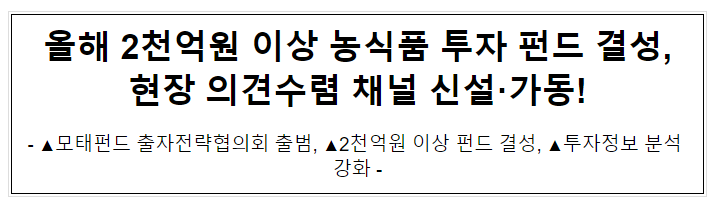 올해 2천억원 이상 농식품 투자 펀드 결성, 현장 의견수렴 채널 신설·가동!

- ▲모태펀드 출자전략협의회 출범, ▲2천억원 이상 펀드 결성, ▲투자정보 분석 강화 -